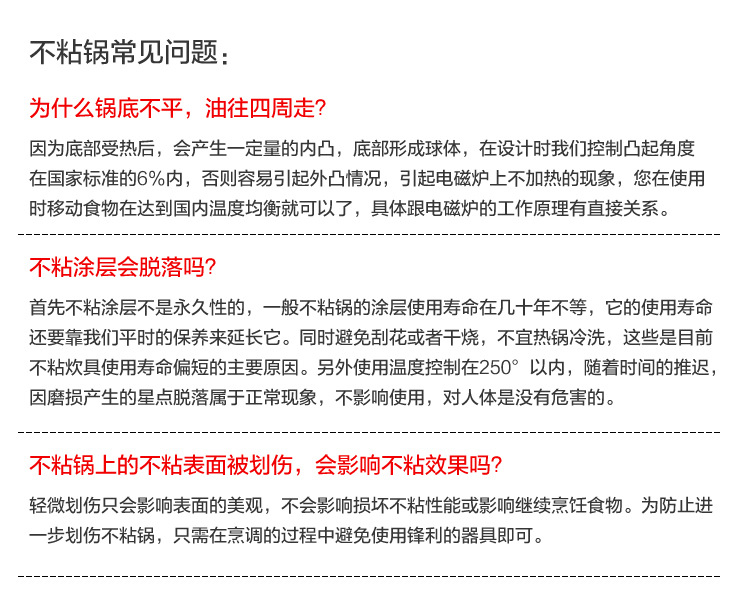 不粘锅常见问题：

为什么锅底不平，油往四周走?

因为底部受热后，会产生一定量的内凸，底部形成球体，在设计时我们控制凸起角度在国家标准的6%内，否则容易引起外凸情况，引起电磁炉上不加热的现象，您在使用时移动食物在达到国内温度均衡就可以了，具体跟电磁炉的工作原理有直接关系。

不粘涂层会脱落吗?

首先不粘涂层不是永久性的，一般不粘锅的涂层使用寿命在几十年不等，它的使用寿命还要靠我们平时的保养来延长它。同时避免刮花或者干烧，不宜热锅冷洗，这些是目前不粘炊具使用寿命偏短的主要原因。另外使用温度控制在250° 以内，随着时间的推迟，因磨损产生的星点脱落属于正常现象，不影响使用，对人体是没有危害的。

不粘锅上的不粘表面被划伤，会影响不粘效果吗?

轻微划伤只会影响表面的美观，不会影响损坏不粘性能或影响继续烹饪食物。为防止进一步划伤不粘锅，只需在烹调的过程中避免使用锋利的器具即可。